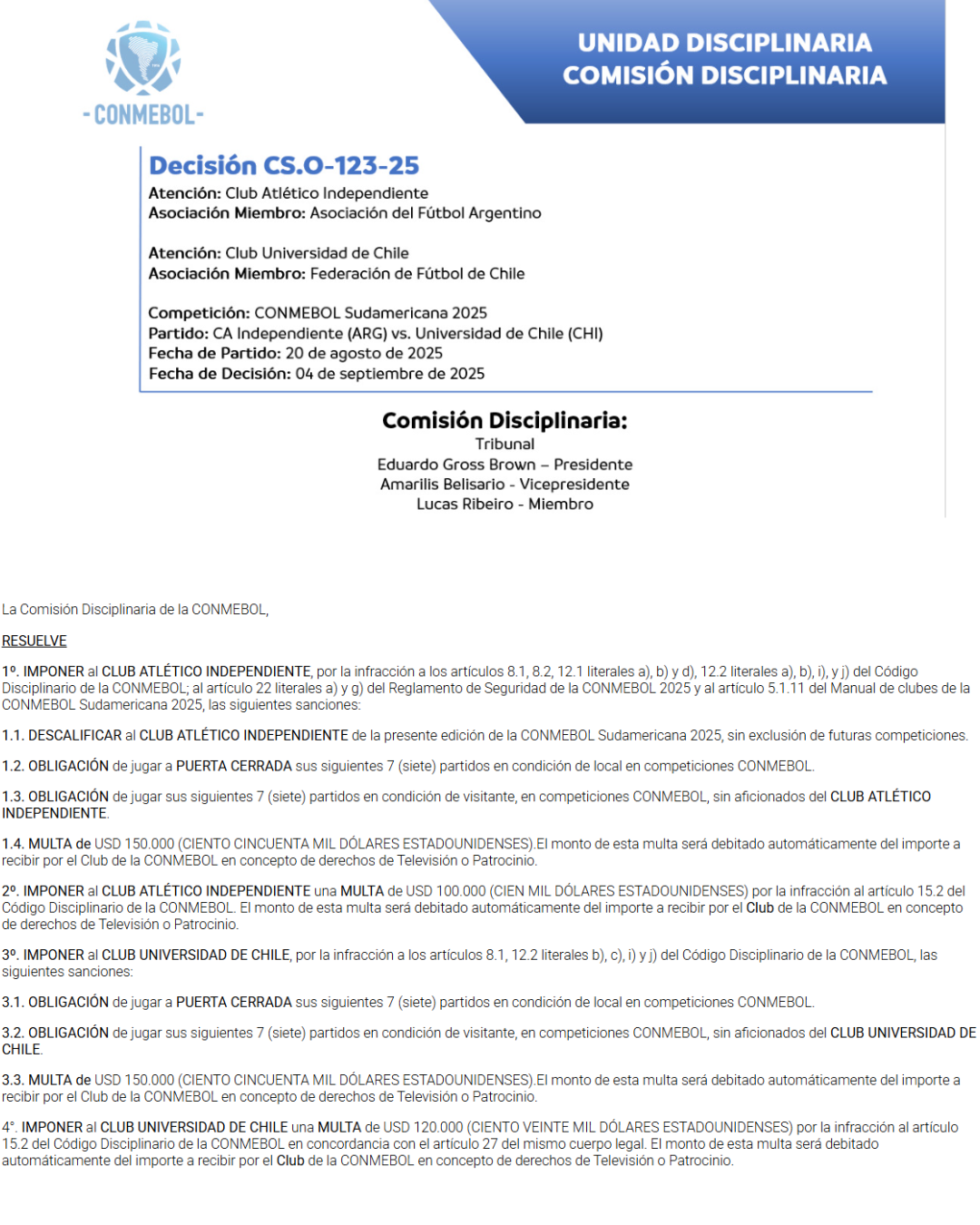 -CONMEBOL-

UNIDAD DISCIPLINARIA
COMISIÓN DISCIPLINARIA

Decisión CS.O-123-25
Atención: Club Atlético Independiente
Asociación Miembro: Asociación del Fútbol Argentino

Atención: Club Universidad de Chile
Asociación Miembro: Federación de Fútbol de Chile

Competición: CONMEBOL Sudamericana 2025
Partido: CA Independiente (ARG) vs. Universidad de Chile (CHI)
Fecha de Partido: 20 de agosto de 2025
Fecha de Decisión: 04 de septiembre de 2025

Comisión Disciplinaria:
Tribunal
Eduardo Gross Brown – Presidente
Amarilis Belisario - Vicepresidente
Lucas Ribeiro - Miembro

La Comisión Disciplinaria de la CONMEBOL,

RESUELVE

1º. IMPONER al CLUB ATLÉTICO INDEPENDIENTE, por la infracción a los artículos 8.1, 8.2, 12.1 literales a), b) y d), 12.2 literales a), b), i), y j) del Código Disciplinario de la CONMEBOL; al artículo 22 literales a) y g) del Reglamento de Seguridad de la CONMEBOL 2025 y al artículo 5.1.11 del Manual de clubes de la CONMEBOL Sudamericana 2025, las siguientes sanciones:

1.1. DESCALIFICAR al CLUB ATLÉTICO INDEPENDIENTE de la presente edición de la CONMEBOL Sudamericana 2025, sin exclusión de futuras competiciones.

1.2. OBLIGACIÓN de jugar a PUERTA CERRADA sus siguientes 7 (siete) partidos en condición de local en competiciones CONMEBOL.

1.3. OBLIGACIÓN de jugar sus siguientes 7 (siete) partidos en condición de visitante, en competiciones CONMEBOL, sin aficionados del CLUB ATLÉTICO INDEPENDIENTE.

1.4. MULTA de USD 150.000 (CIENTO CINCUENTA MIL DÓLARES ESTADOUNIDENSES).El monto de esta multa será debitado automáticamente del importe a recibir por el Club de la CONMEBOL en concepto de derechos de Televisión o Patrocinio.

2º. IMPONER al CLUB ATLÉTICO INDEPENDIENTE una MULTA de USD 100.000 (CIEN MIL DÓLARES ESTADOUNIDENSES) por la infracción al artículo 15.2 del Código Disciplinario de la CONMEBOL. El monto de esta multa será debitado automáticamente del importe a recibir por el Club de la CONMEBOL en concepto de derechos de Televisión o Patrocinio.

3º. IMPONER al CLUB UNIVERSIDAD DE CHILE, por la infracción a los artículos 8.1, 12.2 literales b), c), i) y j) del Código Disciplinario de la CONMEBOL, las siguientes sanciones:

3.1. OBLIGACIÓN de jugar a PUERTA CERRADA sus siguientes 7 (siete) partidos en condición de local en competiciones CONMEBOL.

3.2. OBLIGACIÓN de jugar sus siguientes 7 (siete) partidos en condición de visitante, en competiciones CONMEBOL, sin aficionados del CLUB UNIVERSIDAD DE CHILE.

3.3. MULTA de USD 150.000 (CIENTO CINCUENTA MIL DÓLARES ESTADOUNIDENSES).El monto de esta multa será debitado automáticamente del importe a recibir por el Club de la CONMEBOL en concepto de derechos de Televisión o Patrocinio.

4°. IMPONER al CLUB UNIVERSIDAD DE CHILE una MULTA de USD 120.000 (CIENTO VEINTE MIL DÓLARES ESTADOUNIDENSES) por la infracción al artículo 15.2 del Código Disciplinario de la CONMEBOL en concordancia con el artículo 27 del mismo cuerpo legal. El monto de esta multa será debitado automáticamente del importe a recibir por el Club de la CONMEBOL en concepto de derechos de Televisión o Patrocinio.